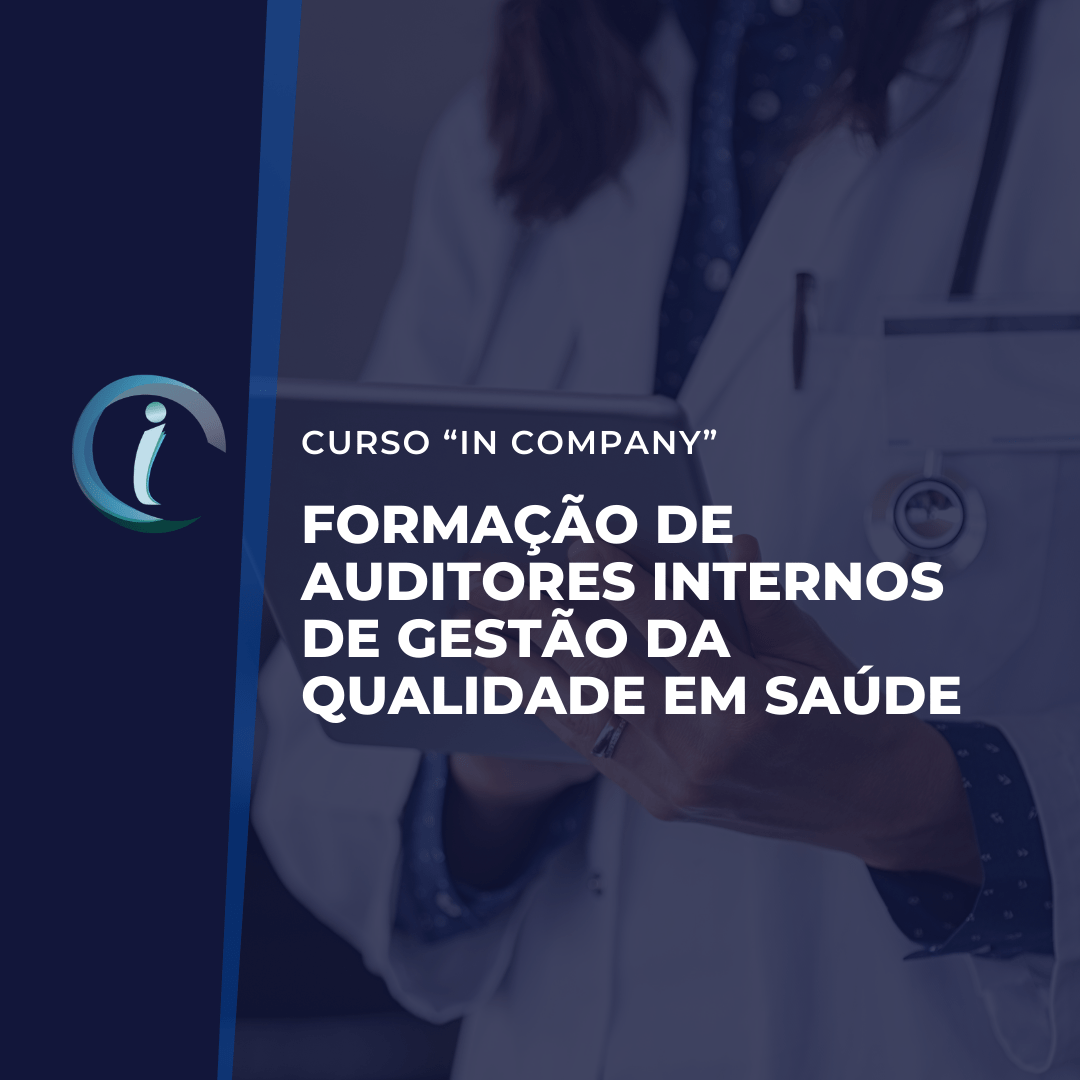 CURSO “IN COMPANY”

FORMAÇÃO DE AUDITORES INTERNOS DE GESTÃO DA QUALIDADE EM SAÚDE